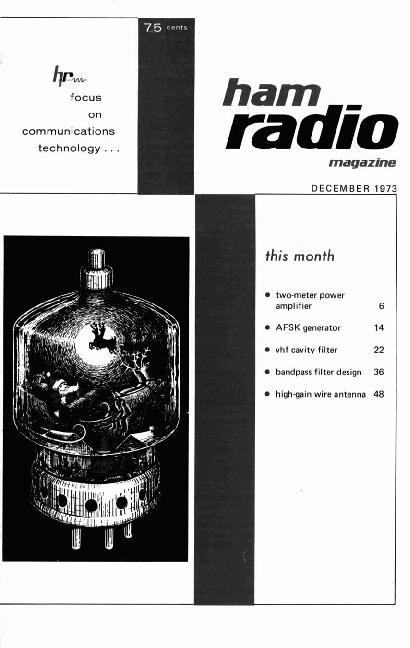 75 cents

hr

focus
on
communications
technology . . .

ham
radio
magazine

DECEMBER 1973

this month

• two-meter power amplifier 6

• AFSK generator 14

• vhf cavity filter 22

• bandpass filter design 36

• high-gain wire antenna 48